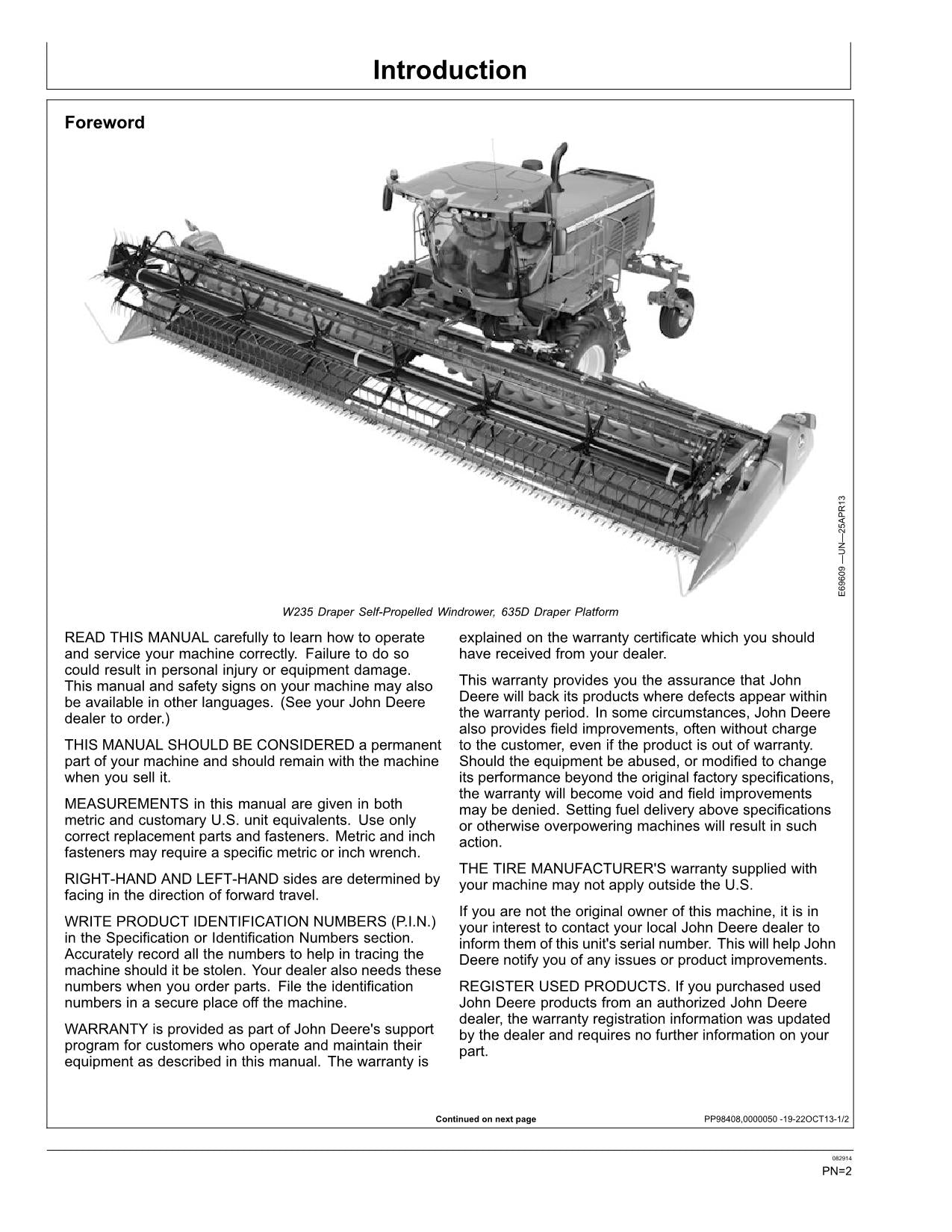 Introduction

Foreword

E69609 —UN—25APR13

W235 Draper Self-Propelled Windrower, 635D Draper Platform

READ THIS MANUAL carefully to learn how to operate and service your machine correctly. Failure to do so could result in personal injury or equipment damage. This manual and safety signs on your machine may also be available in other languages. (See your John Deere dealer to order.)

THIS MANUAL SHOULD BE CONSIDERED a permanent part of your machine and should remain with the machine when you sell it.

MEASUREMENTS in this manual are given in both metric and customary U.S. unit equivalents. Use only correct replacement parts and fasteners. Metric and inch fasteners may require a specific metric or inch wrench.

RIGHT-HAND AND LEFT-HAND sides are determined by facing in the direction of forward travel.

WRITE PRODUCT IDENTIFICATION NUMBERS (P.I.N.) in the Specification or Identification Numbers section. Accurately record all the numbers to help in tracing the machine should it be stolen. Your dealer also needs these numbers when you order parts. File the identification numbers in a secure place off the machine.

WARRANTY is provided as part of John Deere's support program for customers who operate and maintain their equipment as described in this manual. The warranty is explained on the warranty certificate which you should have received from your dealer.

This warranty provides you the assurance that John Deere will back its products where defects appear within the warranty period. In some circumstances, John Deere also provides field improvements, often without charge to the customer, even if the product is out of warranty. Should the equipment be abused, or modified to change its performance beyond the original factory specifications, the warranty will become void and field improvements may be denied. Setting fuel delivery above specifications or otherwise overpowering machines will result in such action.

THE TIRE MANUFACTURER'S warranty supplied with your machine may not apply outside the U.S.

If you are not the original owner of this machine, it is in your interest to contact your local John Deere dealer to inform them of this unit's serial number. This will help John Deere notify you of any issues or product improvements.

REGISTER USED PRODUCTS. If you purchased used John Deere products from an authorized John Deere dealer, the warranty registration information was updated by the dealer and requires no further information on your part.

Continued on next page

PP98408,0000050 -19-22OCT13-1/2

082914

PN=2